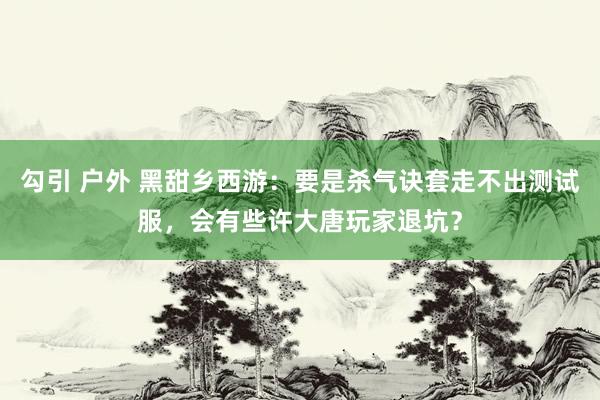 勾引 户外 黑甜乡西游：要是杀气诀套走不出测试服，会有些许大唐玩家退坑？